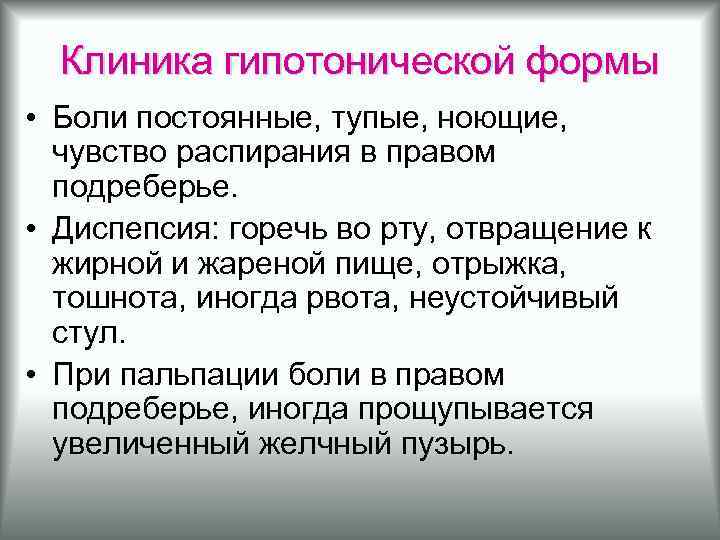 Клиника гипотонической формы

• Боли постоянные, тупые, ноющие, чувство распирания в правом подреберье.

• Диспепсия: горечь во рту, отвращение к жирной и жареной пище, отрыжка, тошнота, иногда рвота, неустойчивый стул.

• При пальпации боли в правом подреберье, иногда прощупывается увеличенный желчный пузырь.